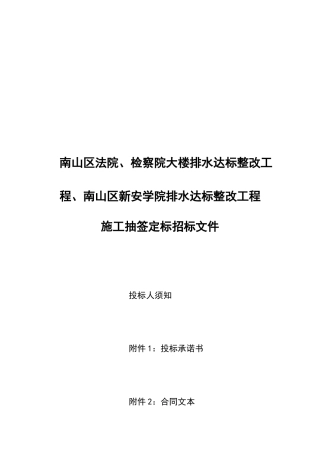 南山区法院、检察院大楼排水达标整改工程、南山区新安学院排水达标整改工程

施工抽签定标招标文件

投标人须知

附件 1：投标承诺书

附件 2：合同文本